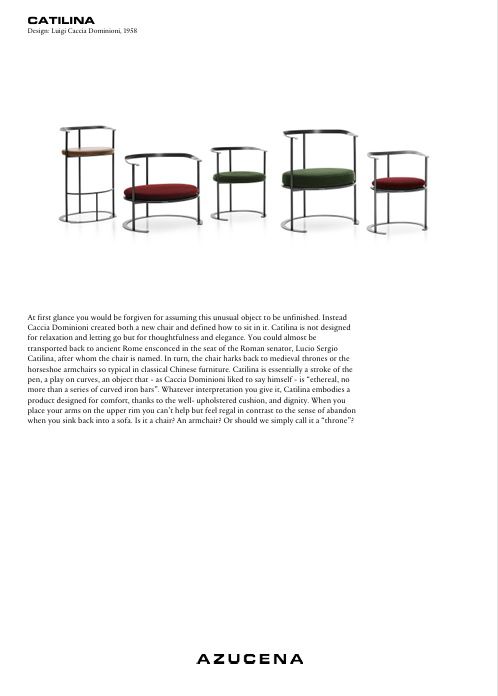 CATILINA
Design: Luigi Caccia Dominioni, 1958

At first glance you would be forgiven for assuming this unusual object to be unfinished. Instead Caccia Dominioni created both a new chair and defined how to sit in it. Catilina is not designed for relaxation and letting go but for thoughtfulness and elegance. You could almost be transported back to ancient Rome ensconced in the seat of the Roman senator, Lucio Sergio Catilina, after whom the chair is named. In turn, the chair harks back to medieval thrones or the horseshoe armchairs so typical in classical Chinese furniture. Catilina is essentially a stroke of the pen, a play on curves, an object that - as Caccia Dominioni liked to say himself - is "ethereal, no more than a series of curved iron bars". Whatever interpretation you give it, Catilina embodies a product designed for comfort, thanks to the well- upholstered cushion, and dignity. When you place your arms on the upper rim you can't help but feel regal in contrast to the sense of abandon when you sink back into a sofa. Is it a chair? An armchair? Or should we simply call it a "throne"?

AZUCENA